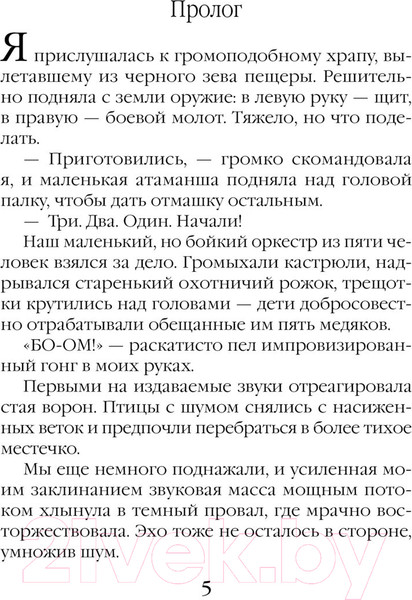 Пролог

Я прислушалась к громоподобному храпу, вылетавшему из черного зева пещеры. Решительно подняла с земли оружие: в левую руку — щит, в правую — боевой молот. Тяжело, но что поделать.

— Приготовились, — громко скомандовала я, и маленькая атаманша подняла над головой палку, чтобы дать отмашку остальным.

— Три. Два. Один. Начали!

Наш маленький, но бойкий оркестр из пяти человек взялся за дело. Громыхали кастрюли, надрывался старенький охотничий рожок, трещотки крутились над головами — дети добросовестно отрабатывали обещанные им пять медяков.

«БО-ОМ!» — раскатисто пел импровизированный гонг в моих руках.

Первыми на издаваемые звуки отреагировала стая ворон. Птицы с шумом снялись с насиженных веток и предпочли перебраться в более тихое местечко.

Мы еще немного поднажали, и усиленная моим заклинанием звуковая масса мощным потоком хлынула в темный провал, где мрачно восторжествовала. Эхо тоже не осталось в стороне, умножив шум.

21vek.by

5